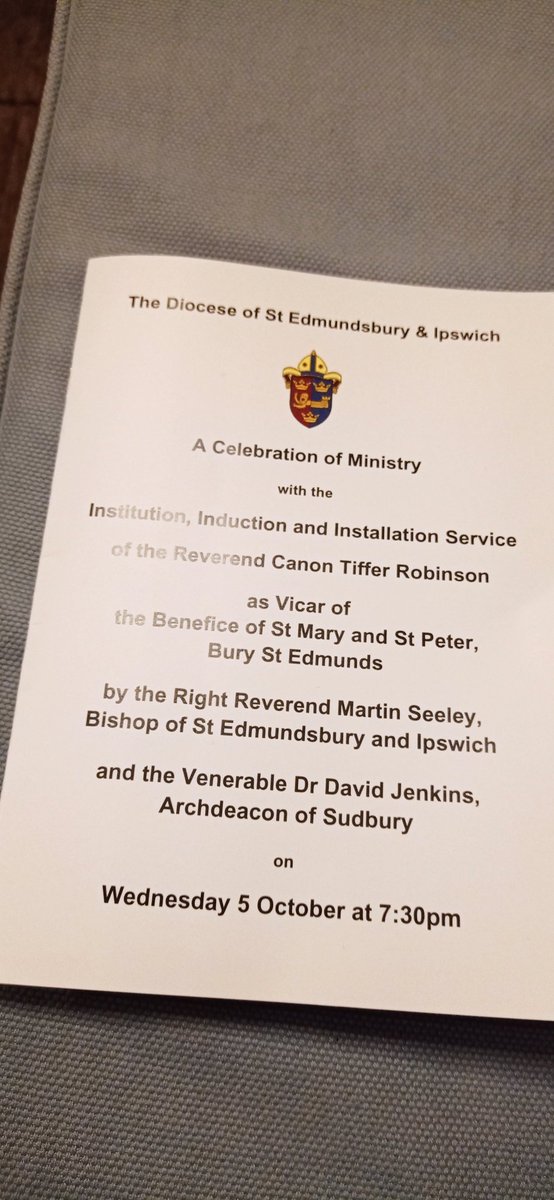 The Diocese of St Edmundsbury & Ipswich

A Celebration of Ministry

with the

Institution, Induction and Installation Service

of the Reverend Canon Tiffer Robinson

as Vicar of

the Benefice of St Mary and St Peter,

Bury St Edmunds

by the Right Reverend Martin Seeley,

Bishop of St Edmundsbury and Ipswich

and the Venerable Dr David Jenkins,

Archdeacon of Sudbury

on

Wednesday 5 October at 7:30pm